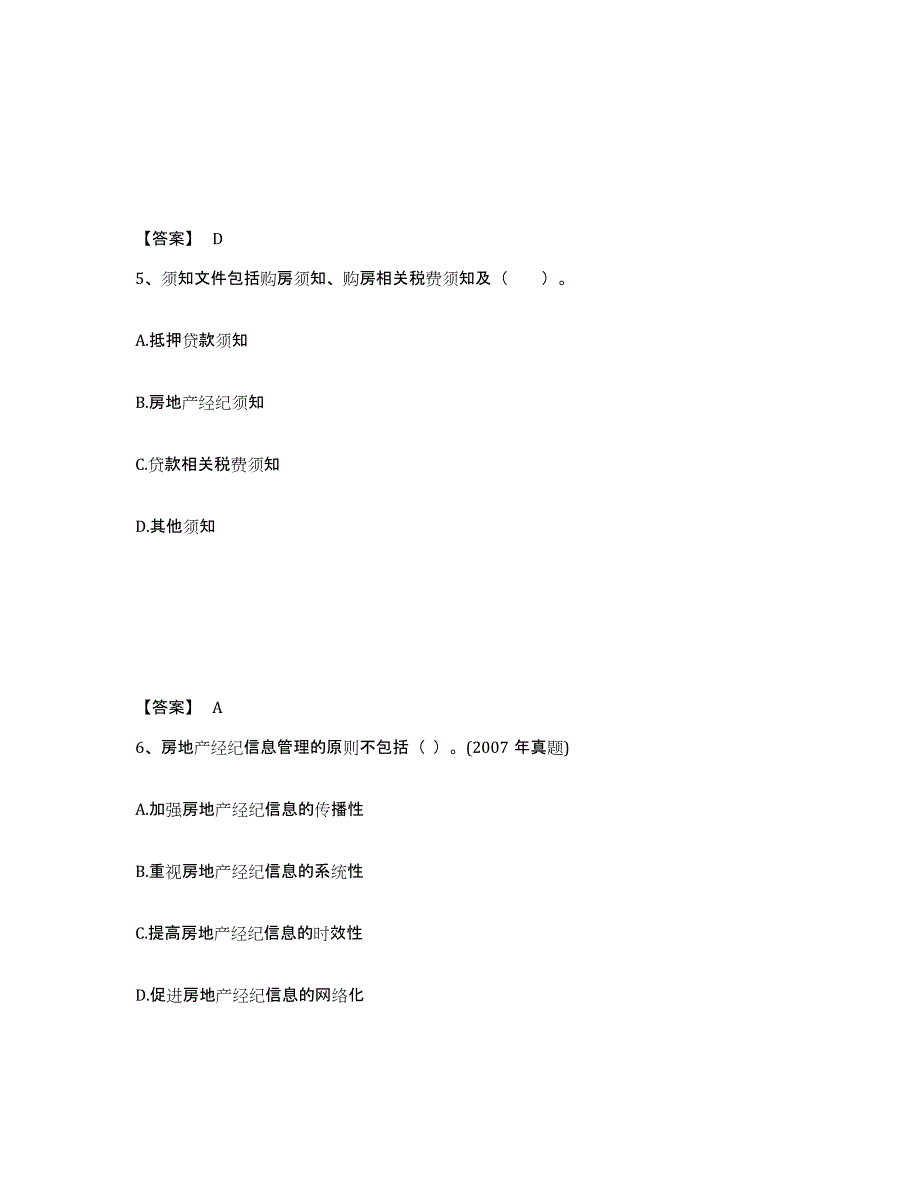 【答案】 D

5、须知文件包括购房须知、购房相关税费须知及（　　）。

A.抵押贷款须知

B.房地产经纪须知

C.贷款相关税费须知

D.其他须知

【答案】 A

6、房地产经纪信息管理的原则不包括（ ）。(2007 年真题)

A.加强房地产经纪信息的传播性

B.重视房地产经纪信息的系统性

C.提高房地产经纪信息的时效性

D.促进房地产经纪信息的网络化